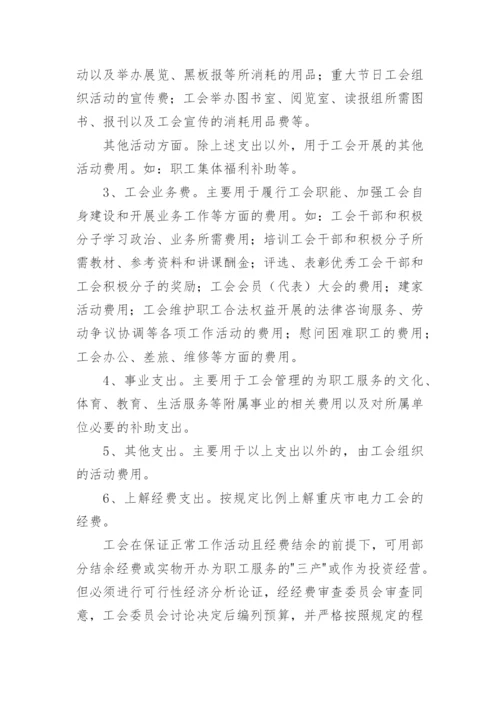 动以及举办展览、黑板报等所消耗的用品；重大节日工会组织活动的宣传费；工会举办图书室、阅览室、读报组所需图书、报刊以及工会宣传的消耗用品费等。

其他活动方面。除上述支出以外，用于工会开展的其他活动费用。如：职工集体福利补助等。

3、工会业务费。主要用于履行工会职能、加强工会自身建设和开展业务工作等方面的费用。如：工会干部和积极分子学习政治、业务所需费用；培训工会干部和积极分子所需教材、参考资料和讲课酬金；评选、表彰优秀工会干部和工会积极分子的奖励；工会会员（代表）大会的费用；建家活动费用；工会维护职工合法权益开展的法律咨询服务、劳动争议协调等各项工作活动的费用；慰问困难职工的费用；工会办公、差旅、维修等方面的费用。

4、事业支出。主要用于工会管理的为职工服务的文化、体育、教育、生活服务等附属事业的相关费用以及对所属单位必要的补助支出。

5、其他支出。主要用于以上支出以外的，由工会组织的活动费用。

6、上解经费支出。按规定比例上解重庆市电力工会的经费。

工会在保证正常工作活动且经费结余的前提下，可用部分结余经费或实物开办为职工服务的"三产"或作为投资经营。但必须进行可行性经济分析论证，经经费审查委员会审查同意，工会委员会讨论决定后编列预算，并严格按照规定的程